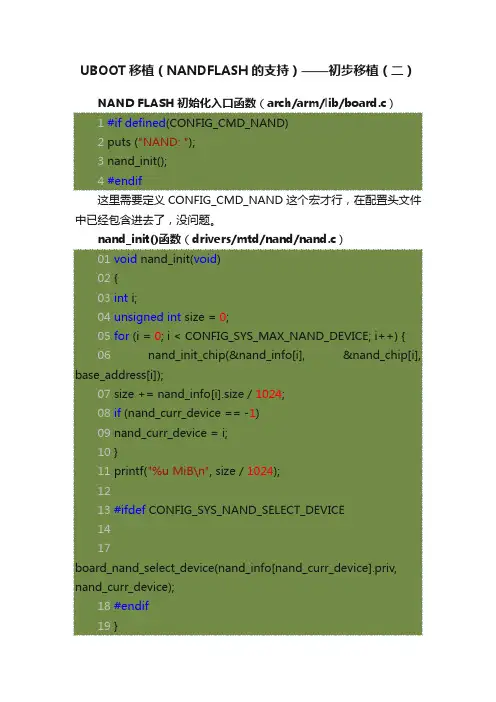 UBOOT 移植（NANDFLASH 的支持）——初步移植（二）

NAND FLASH 初始化入口函数（arch/arm/lib/board.c）

1 #if defined(CONFIG_CMD_NAND)
2 puts ("NAND: ");
3 nand_init();
4 #endif

这里需要定义 CONFIG_CMD_NAND 这个宏才行，在配置头文件中已经包含进去了，没问题。

nand_init()函数（drivers/mtd/nand/nand.c）

01 void nand_init(void)
02 {
03 int i;
04 unsigned int size = 0;
05 for (i = 0; i < CONFIG_SYS_MAX_NAND_DEVICE; i++) {
06 nand_init_chip(&nand_info[i], &nand_chip[i], base_address[i]);
07 size += nand_info[i].size / 1024;
08 if (nand_curr_device == -1)
09 nand_curr_device = i;
10 }
11 printf("%u MiB\n", size / 1024);
12
13 #ifdef CONFIG_SYS_NAND_SELECT_DEVICE
14
17 board_nand_select_device(nand_info[nand_curr_device].priv, nand_curr_device);
18 #endif
19 }